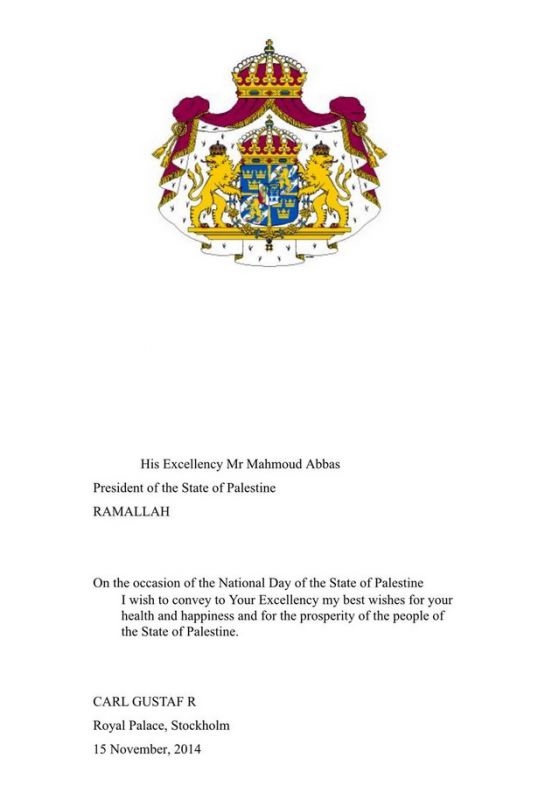 His Excellency Mr Mahmoud Abbas
President of the State of Palestine
RAMALLAH

On the occasion of the National Day of the State of Palestine I wish to convey to Your Excellency my best wishes for your health and happiness and for the prosperity of the people of the State of Palestine.

CARL GUSTAF R
Royal Palace, Stockholm
15 November, 2014